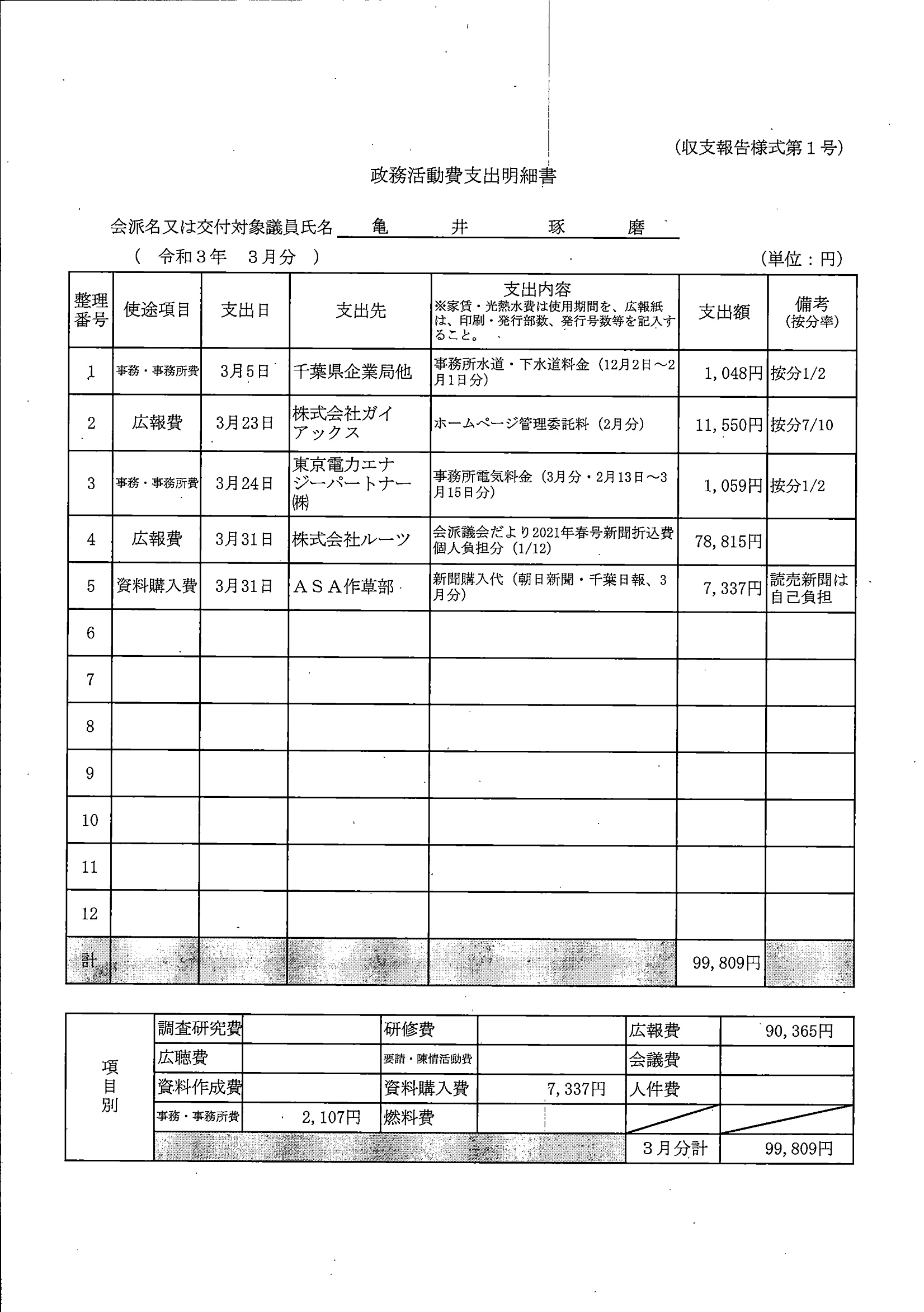 (収支報告様式第１号)

政務活動費支出明細書

会派名又は交付対象議員氏名　亀　井　琢　磨

（　令和３年　３月分　）　(単位：円)

| 整理番号 | 使途項目 | 支出日 | 支出先 | 支出内容 ※家賃・光熱水費は使用期間を、広報紙は、印刷・発行部数、発行号数等を記入すること。 | 支出額 | 備考 (按分率) |
|---|---|---|---|---|---|---|
| 1 | 事務・事務所費 | 3月5日 | 千葉県企業局他 | 事務所水道・下水道料金（12月2日～2月1日分） | 1,048円 | 按分1/2 |
| 2 | 広報費 | 3月23日 | 株式会社ガイアックス | ホームページ管理委託料（2月分） | 11,550円 | 按分7/10 |
| 3 | 事務・事務所費 | 3月24日 | 東京電力エナジーパートナー㈱ | 事務所電気料金（3月分・2月13日～3月15日分） | 1,059円 | 按分1/2 |
| 4 | 広報費 | 3月31日 | 株式会社ルーツ | 会派議会だより2021年春号新聞折込費個人負担分（1/12） | 78,815円 | |
| 5 | 資料購入費 | 3月31日 | ＡＳＡ作草部 | 新聞購入代（朝日新聞・千葉日報、3月分） | 7,337円 | 読売新聞は自己負担 |
| 6 | | | | | | |
| 7 | | | | | | |
| 8 | | | | | | |
| 9 | | | | | | |
| 10 | | | | | | |
| 11 | | | | | | |
| 12 | | | | | | |
| 計 | | | | | 99,809円 | |

| 項目別 | 調査研究費 | | 研修費 | | 広報費 | 90,365円 |
|---|---|---|---|---|---|---|
| | 広聴費 | | 要請・陳情活動費 | | 会議費 | |
| | 資料作成費 | | 資料購入費 | 7,337円 | 人件費 | |
| | 事務・事務所費 | 2,107円 | 燃料費 | | | |
| | | | | | ３月分計 | 99,809円 |